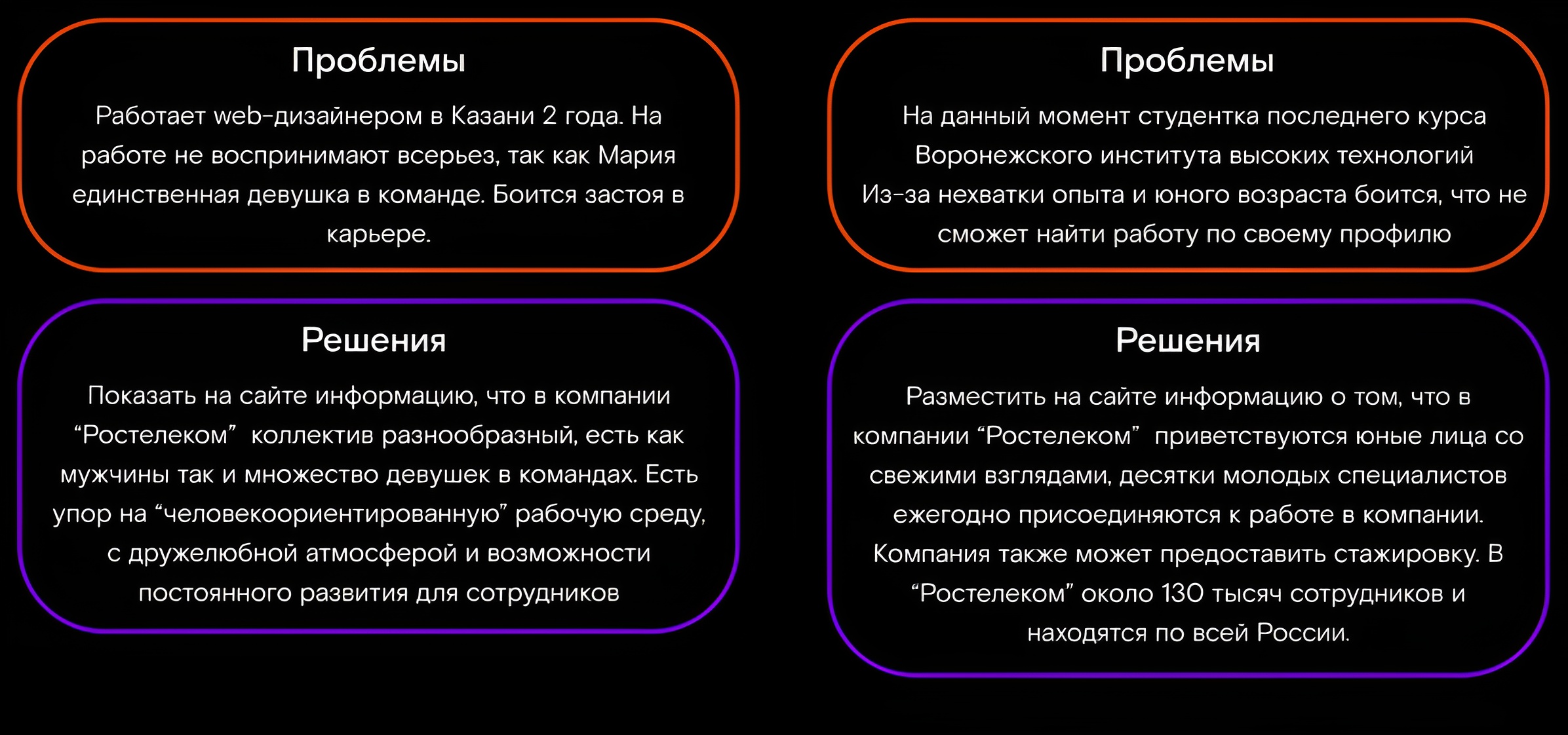 Проблемы

Работает web-дизайнером в Казани 2 года. На работе не воспринимают всерьез, так как Мария единственная девушка в команде. Боится застоя в карьере.

Решения

Показать на сайте информацию, что в компании “Ростелеком” коллектив разнообразный, есть как мужчины так и множество девушек в командах. Есть упор на “человекоориентированную” рабочую среду, с дружелюбной атмосферой и возможности постоянного развития для сотрудников

Проблемы

На данный момент студентка последнего курса Воронежского института высоких технологий
Из-за нехватки опыта и юного возраста боится, что не сможет найти работу по своему профилю

Решения

Разместить на сайте информацию о том, что в компании “Ростелеком” приветствуются юные лица со свежими взглядами, десятки молодых специалистов ежегодно присоединяются к работе в компании. Компания также может предоставить стажировку. В “Ростелеком” около 130 тысяч сотрудников и находятся по всей России.